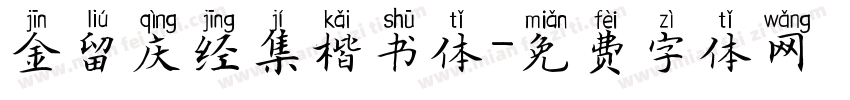 jīn liú qìng jīng jí kǎi shū tǐ miǎn fèi zì tǐ wǎng
金留庆经集楷书体-免费字体网